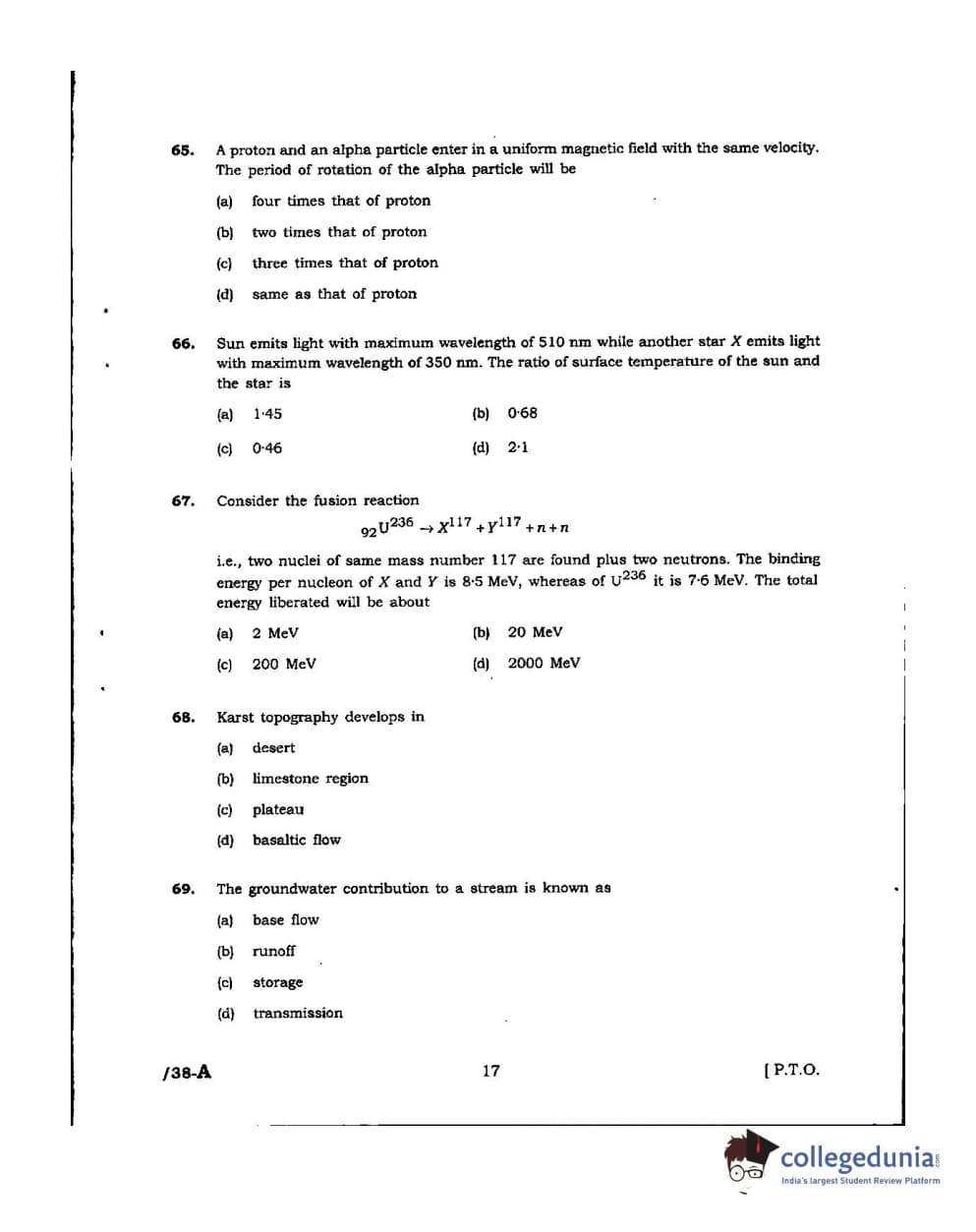 65. A proton and an alpha particle enter in a uniform magnetic field with the same velocity. The period of rotation of the alpha particle will be

(a) four times that of proton

(b) two times that of proton

(c) three times that of proton

(d) same as that of proton

66. Sun emits light with maximum wavelength of 510 nm while another star $X$ emits light with maximum wavelength of 350 nm. The ratio of surface temperature of the sun and the star is

(a) 1·45

(b) 0·68

(c) 0·46

(d) 2·1

67. Consider the fusion reaction

$_{92}U^{236} \rightarrow X^{117} + Y^{117} + n + n$

i.e., two nuclei of same mass number 117 are found plus two neutrons. The binding energy per nucleon of $X$ and $Y$ is 8·5 MeV, whereas of $U^{236}$ it is 7·6 MeV. The total energy liberated will be about

(a) 2 MeV

(b) 20 MeV

(c) 200 MeV

(d) 2000 MeV

68. Karst topography develops in

(a) desert

(b) limestone region

(c) plateau

(d) basaltic flow

69. The groundwater contribution to a stream is known as

(a) base flow

(b) runoff

(c) storage

(d) transmission

/38-A

17

[ P.T.O.

collegedunia
India's largest Student Review Platform